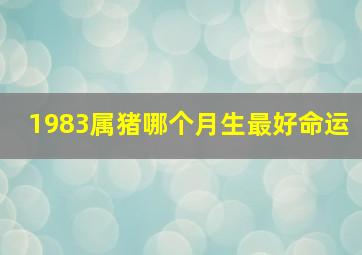 1983属猪哪个月生最好命运